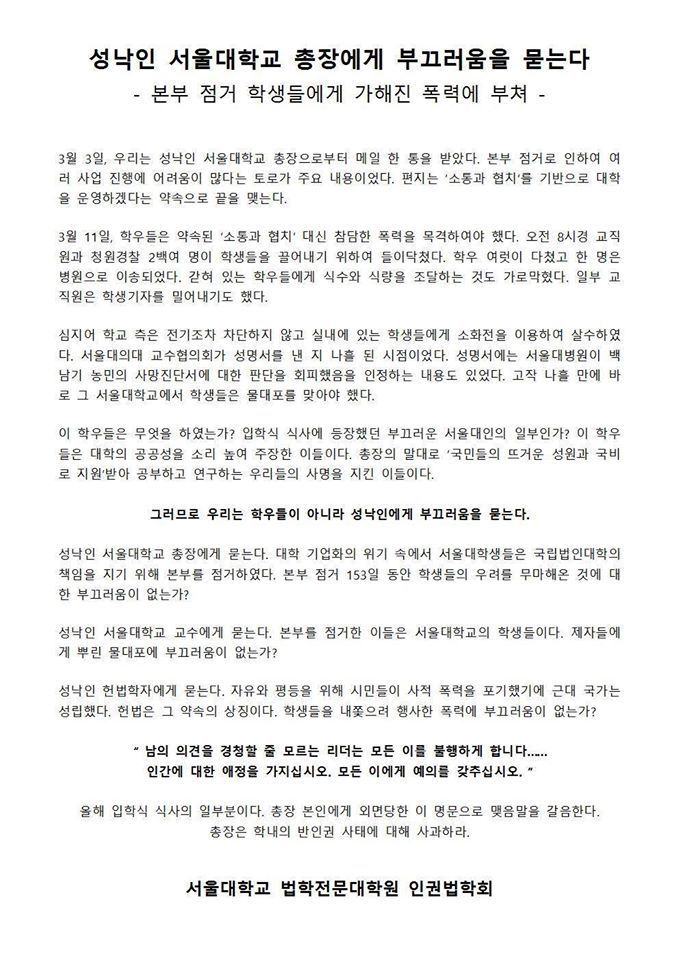 성낙인 서울대학교 총장에게 부끄러움을 묻는다
- 본부 점거 학생들에게 가해진 폭력에 부쳐 -

3월 3일, 우리는 성낙인 서울대학교 총장으로부터 메일 한 통을 받았다. 본부 점거로 인하여 여러 사업 진행에 어려움이 많다는 토로가 주요 내용이었다. 편지는 '소통과 협치'를 기반으로 대학을 운영하겠다는 약속으로 끝을 맺는다.

3월 11일, 학우들은 약속된 '소통과 협치' 대신 참담한 폭력을 목격하여야 했다. 오전 8시경 교직원과 청원경찰 2백여 명이 학생들을 끌어내기 위하여 들이닥쳤다. 학우 여럿이 다쳤고 한 명은 병원으로 이송되었다. 갇혀 있는 학우들에게 식수와 식량을 조달하는 것도 가로막혔다. 일부 교직원은 학생기자를 밀어내기도 했다.

심지어 학교 측은 전기조차 차단하지 않고 실내에 있는 학생들에게 소화전을 이용하여 살수하였다. 서울대의대 교수협의회가 성명서를 낸 지 나흘 된 시점이었다. 성명서에는 서울대병원이 백남기 농민의 사망진단서에 대한 판단을 회피했음을 인정하는 내용도 있었다. 고작 나흘 만에 바로 그 서울대학교에서 학생들은 물대포를 맞아야 했다.

이 학우들은 무엇을 하였는가? 입학식 식사에 등장했던 부끄러운 서울대인의 일부인가? 이 학우들은 대학의 공공성을 소리 높여 주장한 이들이다. 총장의 말대로 '국민들의 뜨거운 성원과 국비로 지원'받아 공부하고 연구하는 우리들의 사명을 지킨 이들이다.

그러므로 우리는 학우들이 아니라 성낙인에게 부끄러움을 묻는다.

성낙인 서울대학교 총장에게 묻는다. 대학 기업화의 위기 속에서 서울대학생들은 국립법인대학의 책임을 지기 위해 본부를 점거하였다. 본부 점거 153일 동안 학생들의 우려를 무마해온 것에 대한 부끄러움이 없는가?

성낙인 서울대학교 교수에게 묻는다. 본부를 점거한 이들은 서울대학교의 학생들이다. 제자들에게 뿌린 물대포에 부끄러움이 없는가?

성낙인 헌법학자에게 묻는다. 자유와 평등을 위해 시민들이 사적 폭력을 포기했기에 근대 국가는 성립했다. 헌법은 그 약속의 상징이다. 학생들을 내쫓으려 행사한 폭력에 부끄러움이 없는가?

" 남의 의견을 경청할 줄 모르는 리더는 모든 이를 불행하게 합니다......
인간에 대한 애정을 가지십시오. 모든 이에게 예의를 갖추십시오. "

올해 입학식 식사의 일부분이다. 총장 본인에게 외면당한 이 명문으로 맺음말을 갈음한다.
총장은 학내의 반인권 사태에 대해 사과하라.

서울대학교 법학전문대학원 인권법학회